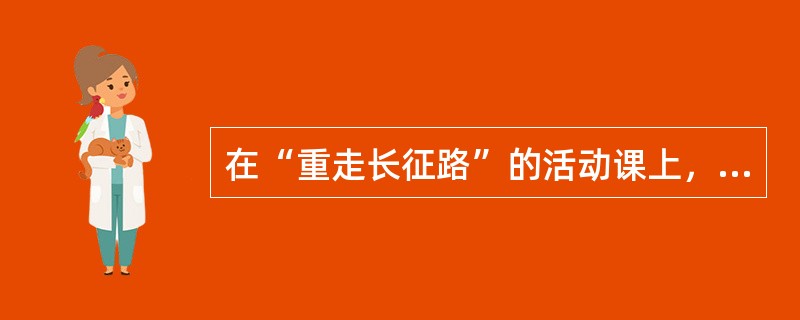 在“重走长征路”的活动课上，...